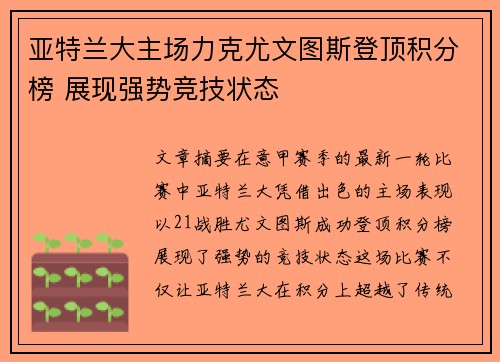 亚特兰大主场力克尤文图斯登顶积分榜 展现强势竞技状态

文章摘要在意甲赛季的最新一轮比赛中亚特兰大凭借出色的主场表现以21战胜尤文图斯成功登顶积分榜展现了强势的竞技状态这场比赛不仅让亚特兰大在积分上超越了传统